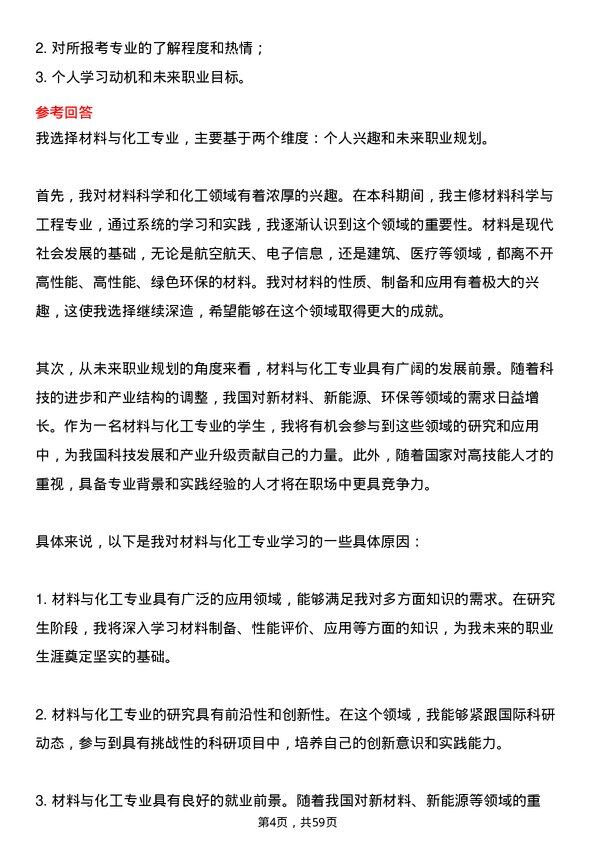 2. 对所报考专业的了解程度和热情；

3. 个人学习动机和未来职业目标。

参考回答

我选择材料与化工专业，主要基于两个维度：个人兴趣和未来职业规划。

首先，我对材料科学和化工领域有着浓厚的兴趣。在本科期间，我主修材料科学与工程专业，通过系统的学习和实践，我逐渐认识到这个领域的重要性。材料是现代社会发展的基础，无论是航空航天、电子信息，还是建筑、医疗等领域，都离不开高性能、高性能、绿色环保的材料。我对材料的性质、制备和应用有着极大的兴趣，这使我选择继续深造，希望能够在这个领域取得更大的成就。

其次，从未来职业规划的角度来看，材料与化工专业具有广阔的发展前景。随着科技的进步和产业结构的调整，我国对新材料、新能源、环保等领域的需求日益增长。作为一名材料与化工专业的学生，我将有机会参与到这些领域的研究和应用中，为我国科技发展和产业升级贡献自己的力量。此外，随着国家对高技能人才的重视，具备专业背景和实践经验的人才将在职场中更具竞争力。

具体来说，以下是我对材料与化工专业学习的一些具体原因：

1. 材料与化工专业具有广泛的应用领域，能够满足我对多方面知识的需求。在研究生阶段，我将深入学习材料制备、性能评价、应用等方面的知识，为我未来的职业生涯奠定坚实的基础。

2. 材料与化工专业的研究具有前沿性和创新性。在这个领域，我能够紧跟国际科研动态，参与到具有挑战性的科研项目中，培养自己的创新意识和实践能力。

3. 材料与化工专业具有良好的就业前景。随着我国对新材料、新能源等领域的重

第4页，共59页